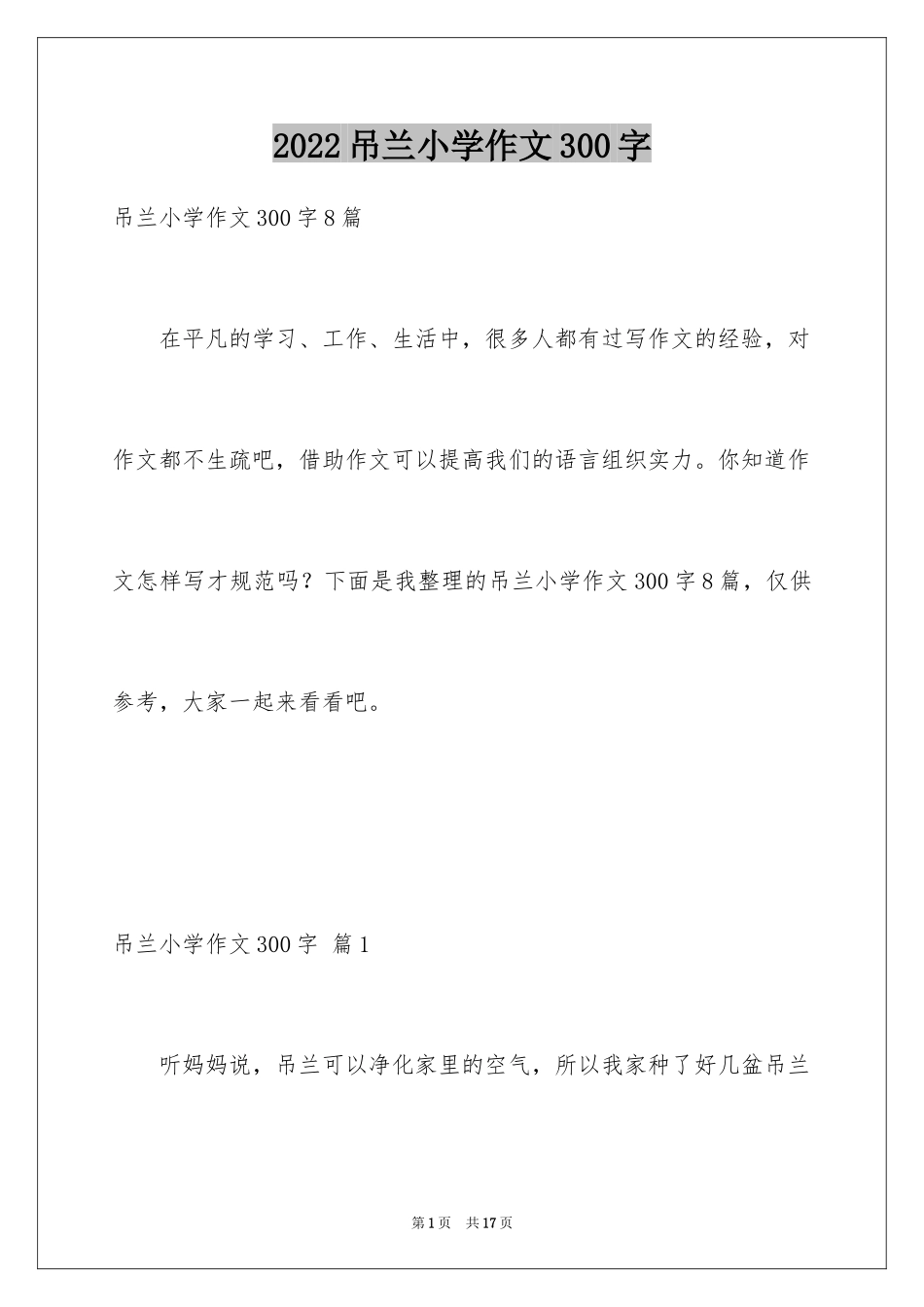 2022 吊兰小学作文 300 字

吊兰小学作文 300 字 8 篇

在平凡的学习、工作、生活中，很多人都有过写作文的经验，对作文都不生疏吧，借助作文可以提高我们的语言组织实力。你知道作文怎样写才规范吗？下面是我整理的吊兰小学作文 300 字 8 篇，仅供参考，大家一起来看看吧。

吊兰小学作文 300 字  篇 1

听妈妈说，吊兰可以净化家里的空气，所以我家种了好几盆吊兰

第 1 页  共 17 页